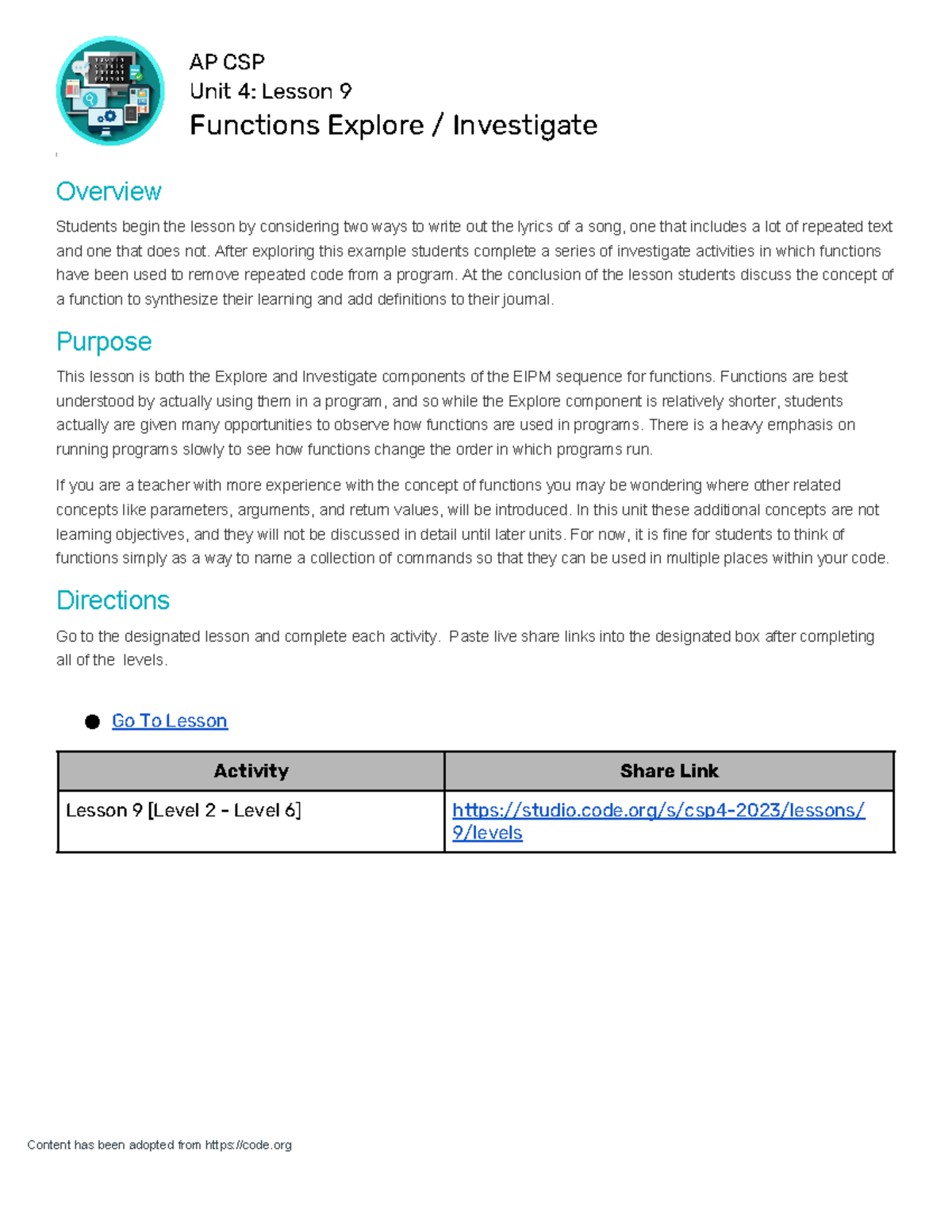 AP CSP
Unit 4: Lesson 9
Functions Explore / Investigate

Overview

Students begin the lesson by considering two ways to write out the lyrics of a song, one that includes a lot of repeated text and one that does not. After exploring this example students complete a series of investigate activities in which functions have been used to remove repeated code from a program. At the conclusion of the lesson students discuss the concept of a function to synthesize their learning and add definitions to their journal.

Purpose

This lesson is both the Explore and Investigate components of the EIPM sequence for functions. Functions are best understood by actually using them in a program, and so while the Explore component is relatively shorter, students actually are given many opportunities to observe how functions are used in programs. There is a heavy emphasis on running programs slowly to see how functions change the order in which programs run.

If you are a teacher with more experience with the concept of functions you may be wondering where other related concepts like parameters, arguments, and return values, will be introduced. In this unit these additional concepts are not learning objectives, and they will not be discussed in detail until later units. For now, it is fine for students to think of functions simply as a way to name a collection of commands so that they can be used in multiple places within your code.

Directions

Go to the designated lesson and complete each activity. Paste live share links into the designated box after completing all of the levels.

● Go To Lesson

| Activity | Share Link |
|---|---|
| Lesson 9 [Level 2 - Level 6] | https://studio.code.org/s/csp4-2023/lessons/9/levels |

Content has been adopted from https://code.org